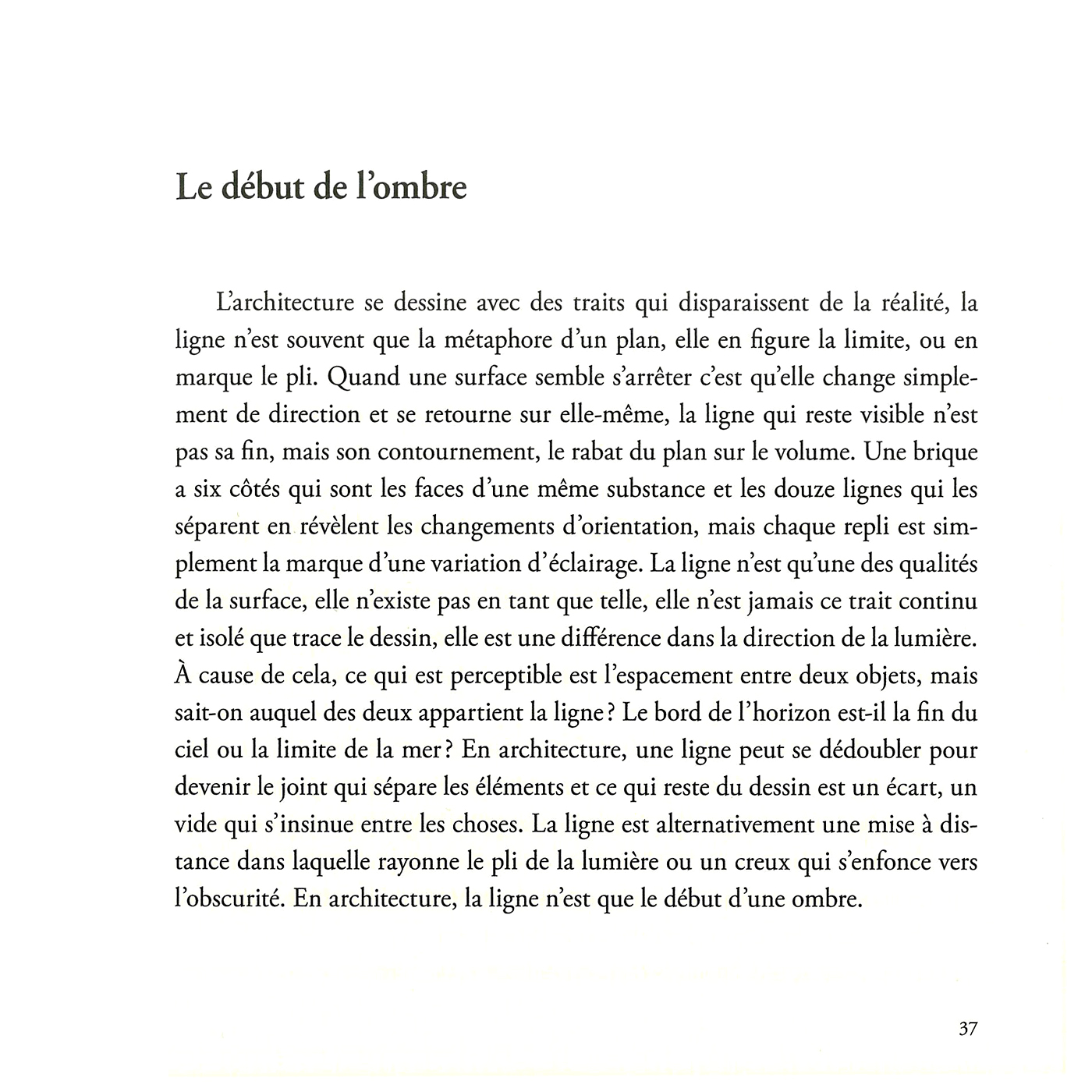 Le début de l'ombre

L'architecture se dessine avec des traits qui disparaissent de la réalité, la ligne n'est souvent que la métaphore d'un plan, elle en figure la limite, ou en marque le pli. Quand une surface semble s'arrêter c'est qu'elle change simplement de direction et se retourne sur elle-même, la ligne qui reste visible n'est pas sa fin, mais son contournement, le rabat du plan sur le volume. Une brique a six côtés qui sont les faces d'une même substance et les douze lignes qui les séparent en révèlent les changements d'orientation, mais chaque repli est simplement la marque d'une variation d'éclairage. La ligne n'est qu'une des qualités de la surface, elle n'existe pas en tant que telle, elle n'est jamais ce trait continu et isolé que trace le dessin, elle est une différence dans la direction de la lumière. À cause de cela, ce qui est perceptible est l'espacement entre deux objets, mais sait-on auquel des deux appartient la ligne ? Le bord de l'horizon est-il la fin du ciel ou la limite de la mer ? En architecture, une ligne peut se dédoubler pour devenir le joint qui sépare les éléments et ce qui reste du dessin est un écart, un vide qui s'insinue entre les choses. La ligne est alternativement une mise à distance dans laquelle rayonne le pli de la lumière ou un creux qui s'enfonce vers l'obscurité. En architecture, la ligne n'est que le début d'une ombre.

37